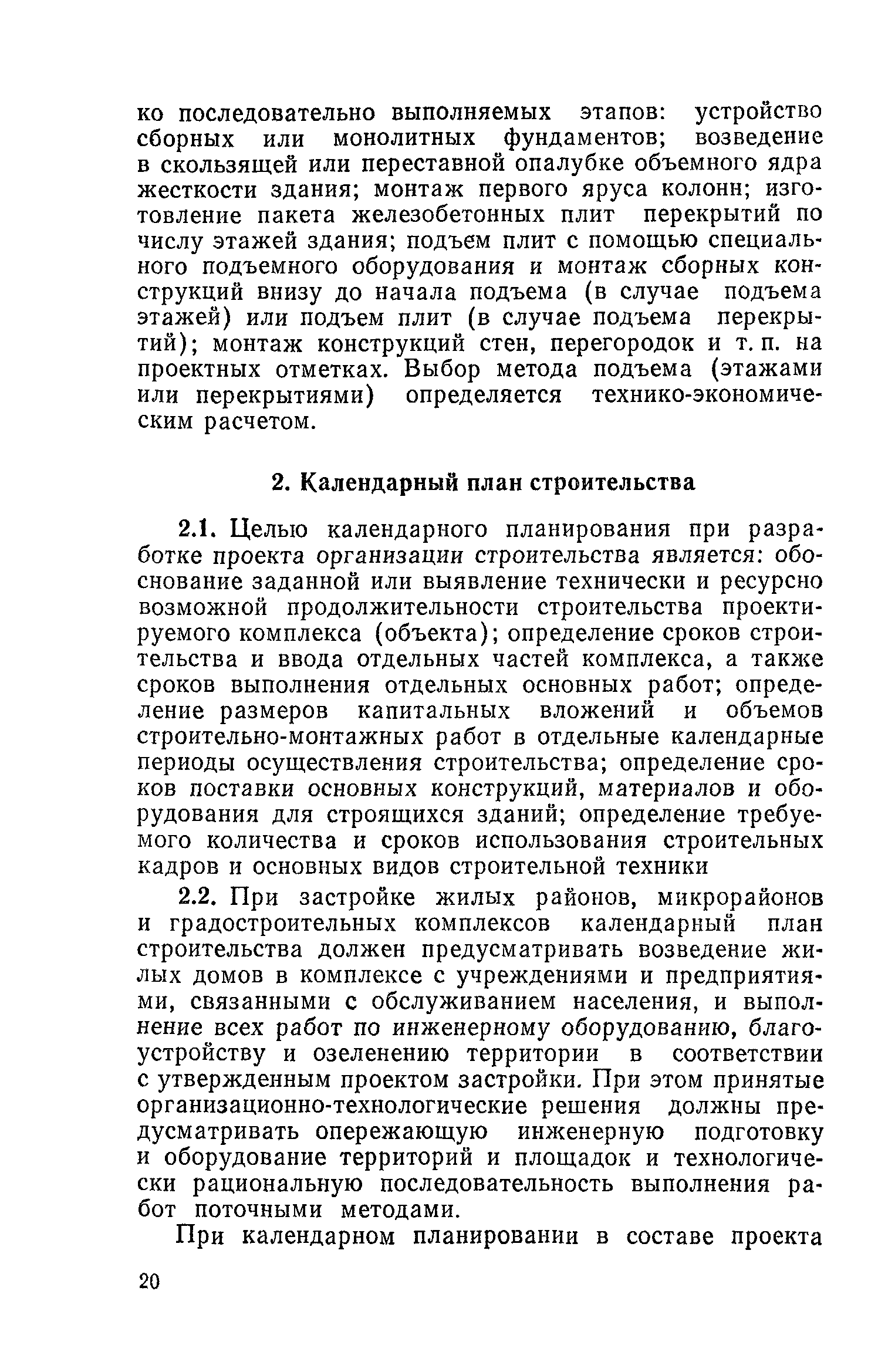 ко последовательно выполняемых этапов: устройство сборных или монолитных фундаментов; возведение в скользящей или переставной опалубке объемного ядра жесткости здания; монтаж первого яруса колонн; изготовление пакета железобетонных плит перекрытий по числу этажей здания; подъем плит с помощью специального подъемного оборудования и монтаж сборных конструкций внизу до начала подъема (в случае подъема этажей) или подъем плит (в случае подъема перекрытий); монтаж конструкций стен, перегородок и т. п. на проектных отметках. Выбор метода подъема (этажами или перекрытиями) определяется технико-экономическим расчетом.

2. Календарный план строительства

2.1. Целью календарного планирования при разработке проекта организации строительства является: обоснование заданной или выявление технически и ресурсно возможной продолжительности строительства проектируемого комплекса (объекта); определение сроков строительства и ввода отдельных частей комплекса, а также сроков выполнения отдельных основных работ; определение размеров капитальных вложений и объемов строительно-монтажных работ в отдельные календарные периоды осуществления строительства; определение сроков поставки основных конструкций, материалов и оборудования для строящихся зданий; определение требуемого количества и сроков использования строительных кадров и основных видов строительной техники

2.2. При застройке жилых районов, микрорайонов и градостроительных комплексов календарный план строительства должен предусматривать возведение жилых домов в комплексе с учреждениями и предприятиями, связанными с обслуживанием населения, и выполнение всех работ по инженерному оборудованию, благоустройству и озеленению территории в соответствии с утвержденным проектом застройки. При этом принятые организационно-технологические решения должны предусматривать опережающую инженерную подготовку и оборудование территорий и площадок и технологически рациональную последовательность выполнения работ поточными методами.

При календарном планировании в составе проекта

20